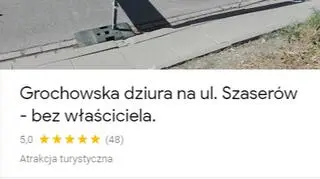 Grochowska dziura na ul. Szaserów - bez właściciela.

5,0 ★★★★★ (48)

Atrakcja turystyczna